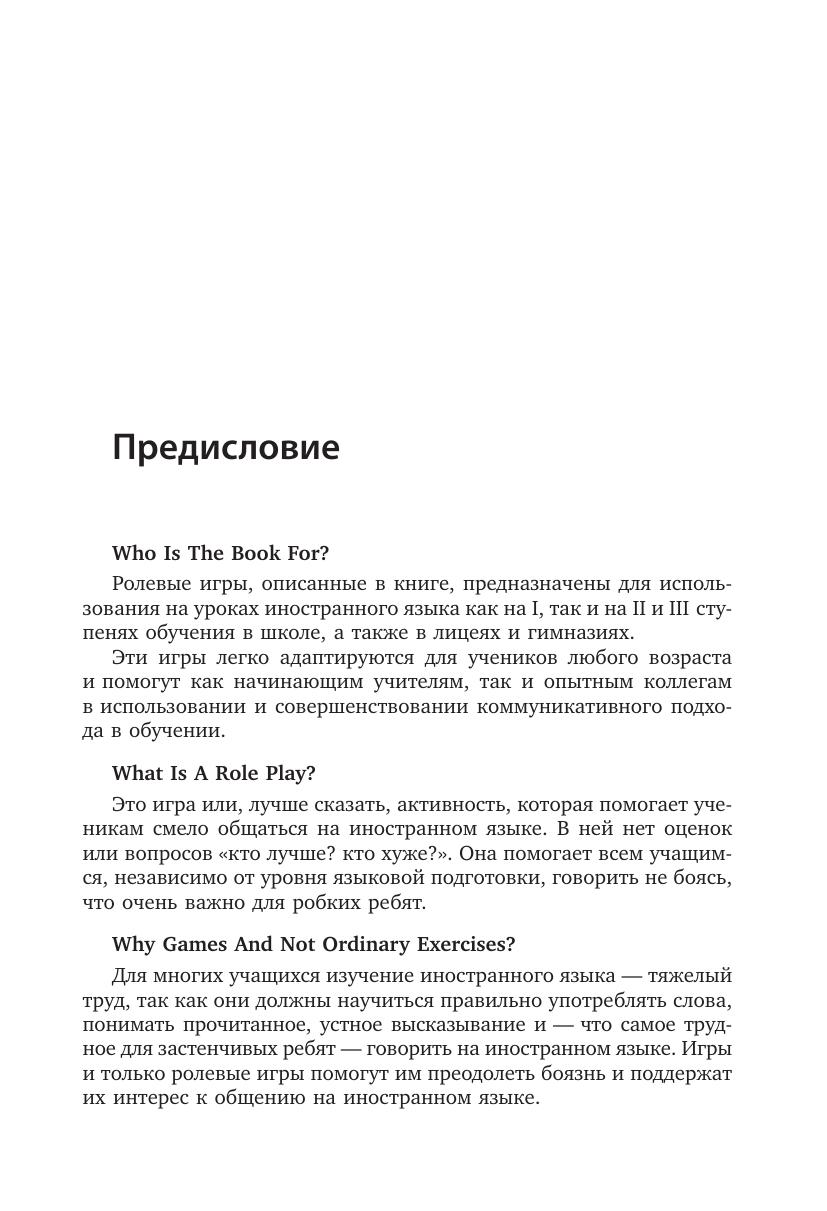 Предисловие

Who Is The Book For?

Ролевые игры, описанные в книге, предназначены для использования на уроках иностранного языка как на I, так и на II и III ступенях обучения в школе, а также в лицеях и гимназиях.

Эти игры легко адаптируются для учеников любого возраста и помогут как начинающим учителям, так и опытным коллегам в использовании и совершенствовании коммуникативного подхода в обучении.

What Is A Role Play?

Это игра или, лучше сказать, активность, которая помогает ученикам смело общаться на иностранном языке. В ней нет оценок или вопросов «кто лучше? кто хуже?». Она помогает всем учащимся, независимо от уровня языковой подготовки, говорить не боясь, что очень важно для робких ребят.

Why Games And Not Ordinary Exercises?

Для многих учащихся изучение иностранного языка — тяжелый труд, так как они должны научиться правильно употреблять слова, понимать прочитанное, устное высказывание и — что самое трудное для застенчивых ребят — говорить на иностранном языке. Игры и только ролевые игры помогут им преодолеть боязнь и поддержат их интерес к общению на иностранном языке.